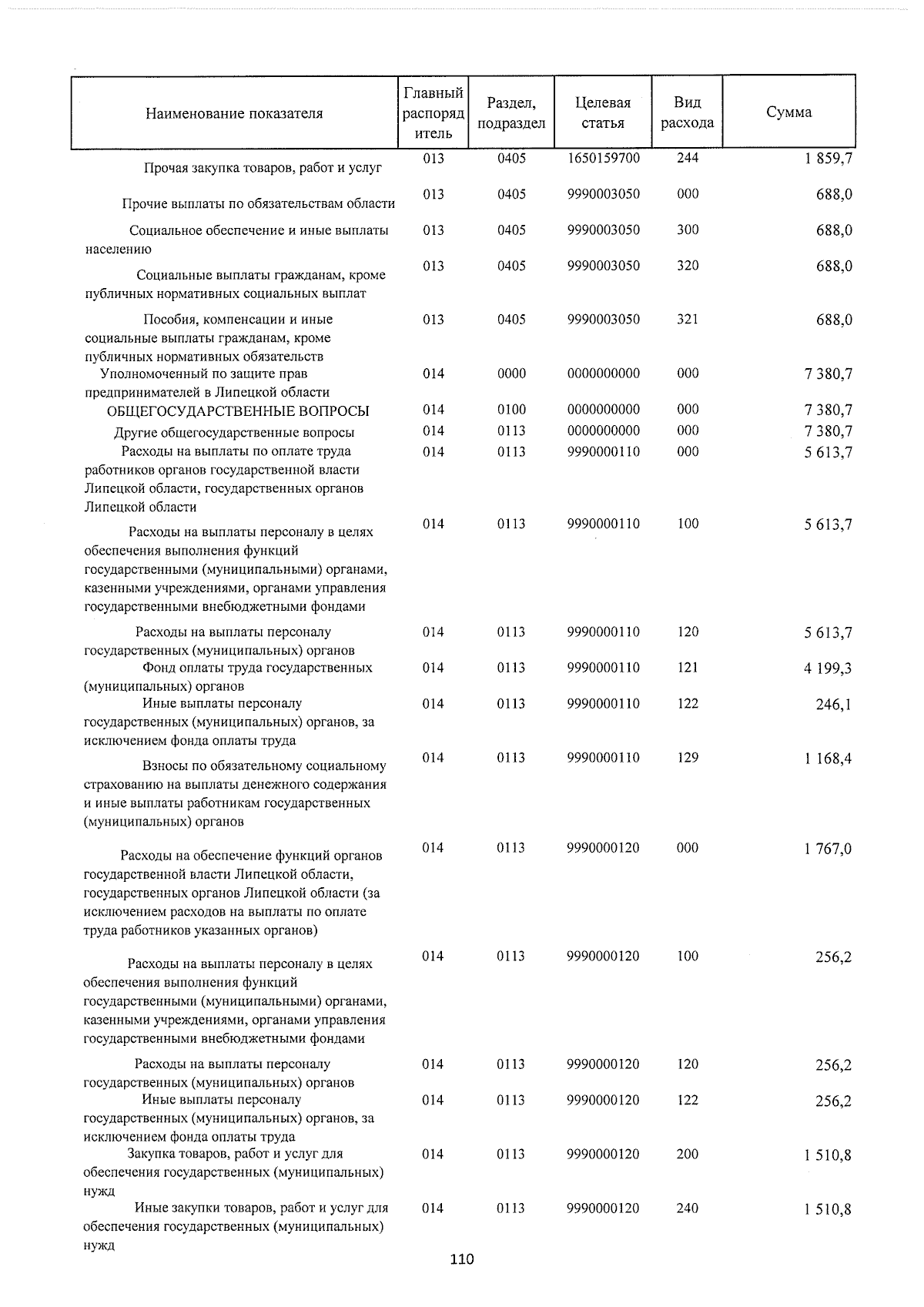 | Наименование показателя | Главный распорядитель | Раздел, подраздел | Целевая статья | Вид расхода | Сумма |
|---|---|---|---|---|---|
| Прочая закупка товаров, работ и услуг | 013 | 0405 | 1650159700 | 244 | 1 859,7 |
| Прочие выплаты по обязательствам области | 013 | 0405 | 9990003050 | 000 | 688,0 |
| Социальное обеспечение и иные выплаты населению | 013 | 0405 | 9990003050 | 300 | 688,0 |
| Социальные выплаты гражданам, кроме публичных нормативных социальных выплат | 013 | 0405 | 9990003050 | 320 | 688,0 |
| Пособия, компенсации и иные социальные выплаты гражданам, кроме публичных нормативных обязательств | 013 | 0405 | 9990003050 | 321 | 688,0 |
| Уполномоченный по защите прав предпринимателей в Липецкой области | 014 | 0000 | 0000000000 | 000 | 7 380,7 |
| ОБЩЕГОСУДАРСТВЕННЫЕ ВОПРОСЫ | 014 | 0100 | 0000000000 | 000 | 7 380,7 |
| Другие общегосударственные вопросы | 014 | 0113 | 0000000000 | 000 | 7 380,7 |
| Расходы на выплаты по оплате труда работников органов государственной власти Липецкой области, государственных органов Липецкой области | 014 | 0113 | 9990000110 | 000 | 5 613,7 |
| Расходы на выплаты персоналу в целях обеспечения выполнения функций государственными (муниципальными) органами, казенными учреждениями, органами управления государственными внебюджетными фондами | 014 | 0113 | 9990000110 | 100 | 5 613,7 |
| Расходы на выплаты персоналу государственных (муниципальных) органов | 014 | 0113 | 9990000110 | 120 | 5 613,7 |
| Фонд оплаты труда государственных (муниципальных) органов | 014 | 0113 | 9990000110 | 121 | 4 199,3 |
| Иные выплаты персоналу государственных (муниципальных) органов, за исключением фонда оплаты труда | 014 | 0113 | 9990000110 | 122 | 246,1 |
| Взносы по обязательному социальному страхованию на выплаты денежного содержания и иные выплаты работникам государственных (муниципальных) органов | 014 | 0113 | 9990000110 | 129 | 1 168,4 |
| Расходы на обеспечение функций органов государственной власти Липецкой области, государственных органов Липецкой области (за исключением расходов на выплаты по оплате труда работников указанных органов) | 014 | 0113 | 9990000120 | 000 | 1 767,0 |
| Расходы на выплаты персоналу в целях обеспечения выполнения функций государственными (муниципальными) органами, казенными учреждениями, органами управления государственными внебюджетными фондами | 014 | 0113 | 9990000120 | 100 | 256,2 |
| Расходы на выплаты персоналу государственных (муниципальных) органов | 014 | 0113 | 9990000120 | 120 | 256,2 |
| Иные выплаты персоналу государственных (муниципальных) органов, за исключением фонда оплаты труда | 014 | 0113 | 9990000120 | 122 | 256,2 |
| Закупка товаров, работ и услуг для обеспечения государственных (муниципальных) нужд | 014 | 0113 | 9990000120 | 200 | 1 510,8 |
| Иные закупки товаров, работ и услуг для обеспечения государственных (муниципальных) нужд | 014 | 0113 | 9990000120 | 240 | 1 510,8 |

110